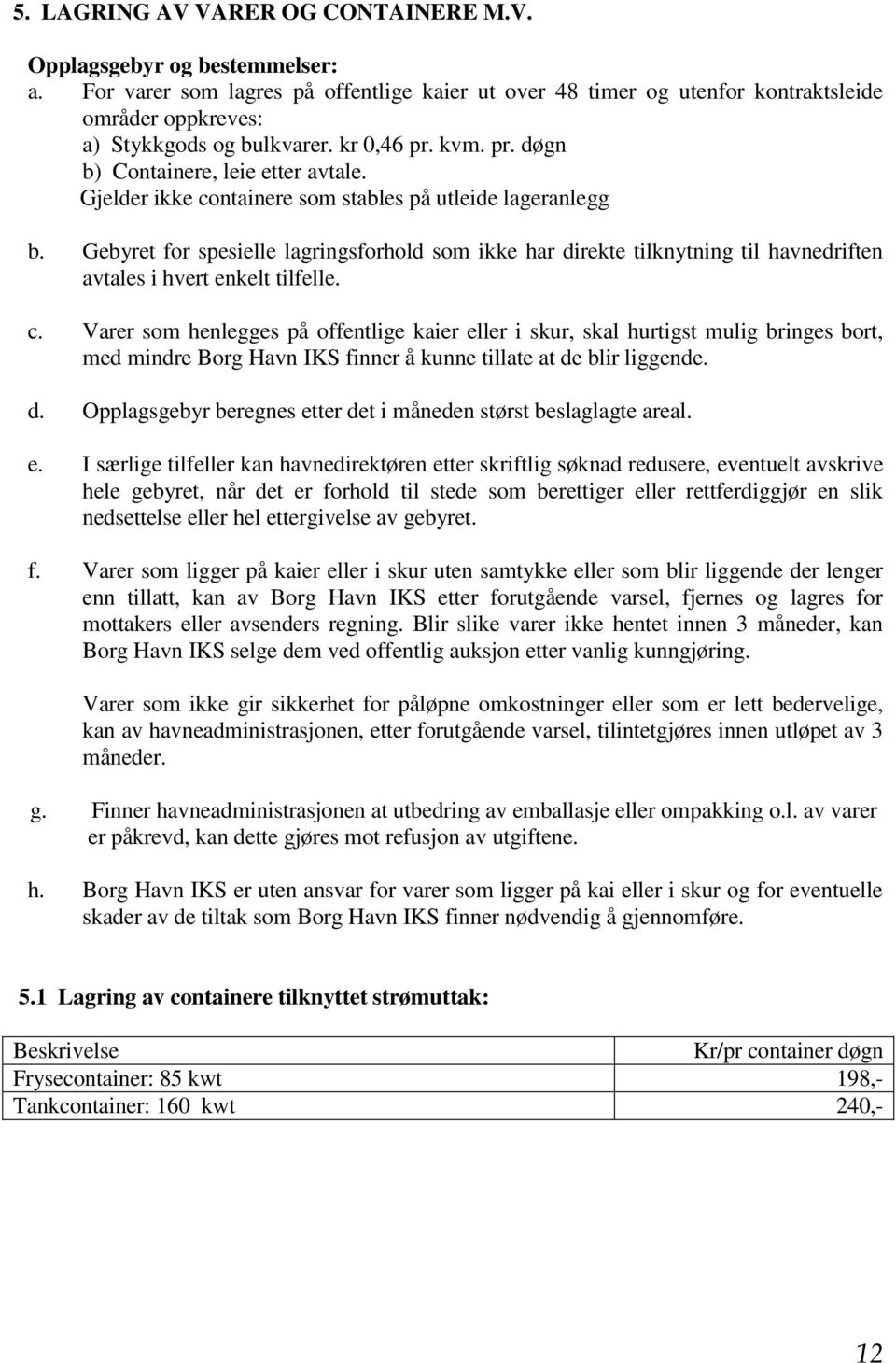 5. LAGRING AV VARER OG CONTAINERE M.V.

Opplagsgebyr og bestemmelser:
a. For varer som lagres på offentlige kaier ut over 48 timer og utenfor kontraktsleide områder oppkreves:
a) Stykkgods og bulkvarer. kr 0,46 pr. kvm. pr. døgn
b) Containere, leie etter avtale.
Gjelder ikke containere som stables på utleide lageranlegg

b. Gebyret for spesielle lagringsforhold som ikke har direkte tilknytning til havnedriften avtales i hvert enkelt tilfelle.

c. Varer som henlegges på offentlige kaier eller i skur, skal hurtigst mulig bringes bort, med mindre Borg Havn IKS finner å kunne tillate at de blir liggende.

d. Opplagsgebyr beregnes etter det i måneden størst beslaglagte areal.

e. I særlige tilfeller kan havnedirektøren etter skriftlig søknad redusere, eventuelt avskrive hele gebyret, når det er forhold til stede som berettiger eller rettferdiggjør en slik nedsettelse eller hel ettergivelse av gebyret.

f. Varer som ligger på kaier eller i skur uten samtykke eller som blir liggende der lenger enn tillatt, kan av Borg Havn IKS etter forutgående varsel, fjernes og lagres for mottakers eller avsenders regning. Blir slike varer ikke hentet innen 3 måneder, kan Borg Havn IKS selge dem ved offentlig auksjon etter vanlig kunngjøring.

Varer som ikke gir sikkerhet for påløpne omkostninger eller som er lett bedervelige, kan av havneadministrasjonen, etter forutgående varsel, tilintetgjøres innen utløpet av 3 måneder.

g. Finner havneadministrasjonen at utbedring av emballasje eller ompakking o.l. av varer er påkrevd, kan dette gjøres mot refusjon av utgiftene.

h. Borg Havn IKS er uten ansvar for varer som ligger på kai eller i skur og for eventuelle skader av de tiltak som Borg Havn IKS finner nødvendig å gjennomføre.

5.1 Lagring av containere tilknyttet strømuttak:

| Beskrivelse | Kr/pr container døgn |
|---|---|
| Frysecontainer: 85 kwt | 198,- |
| Tankcontainer: 160 kwt | 240,- |

12